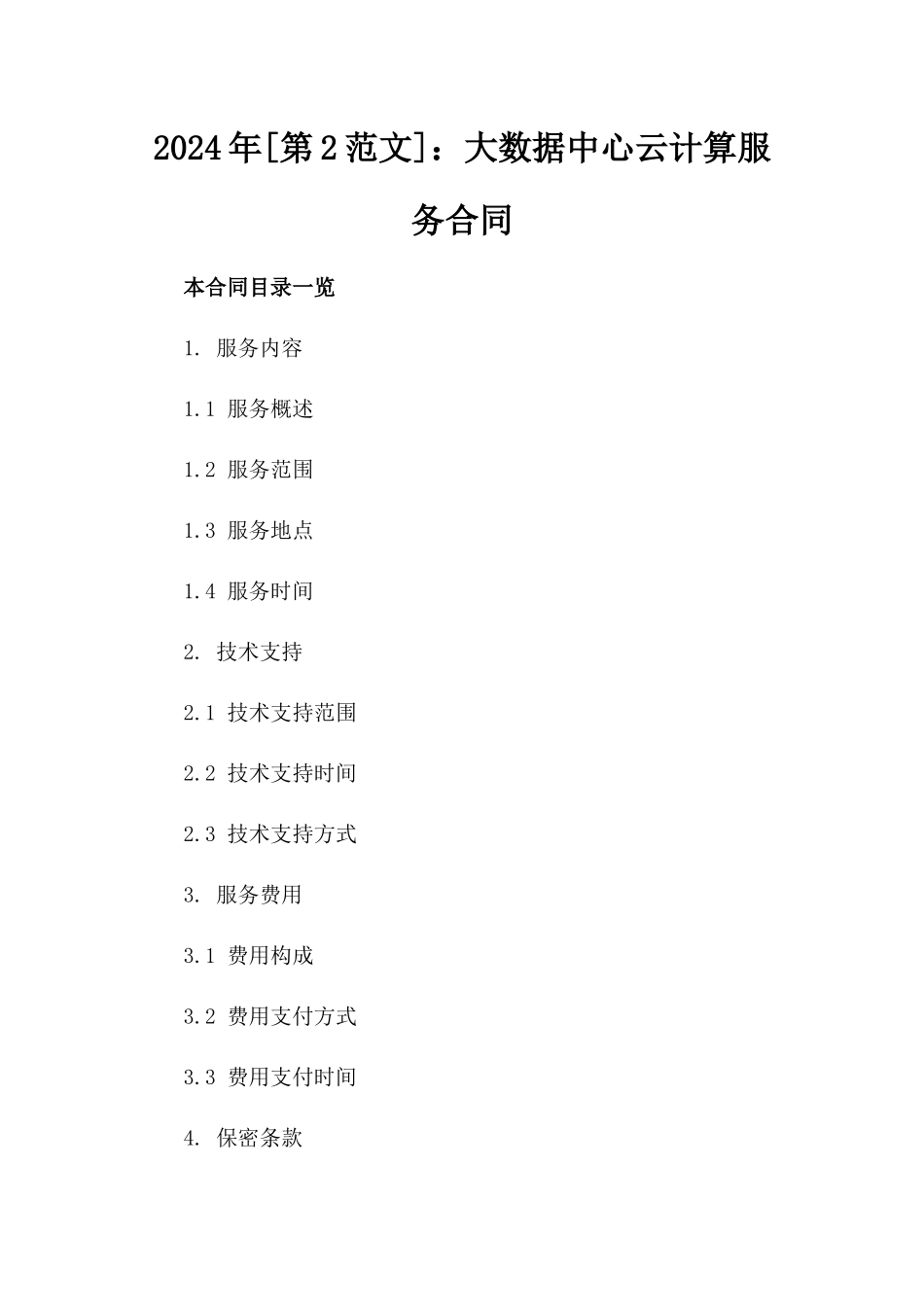 2024年[第2范文]：大数据中心云计算服务合同

本合同目录一览

1. 服务内容

1.1 服务概述

1.2 服务范围

1.3 服务地点

1.4 服务时间

2. 技术支持

2.1 技术支持范围

2.2 技术支持时间

2.3 技术支持方式

3. 服务费用

3.1 费用构成

3.2 费用支付方式

3.3 费用支付时间

4. 保密条款